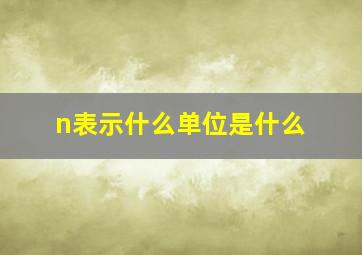 n表示什么单位是什么